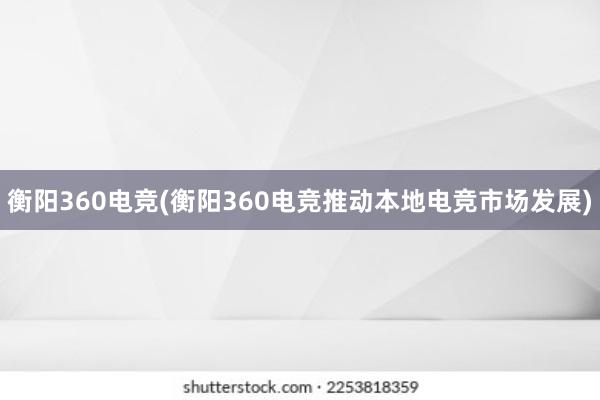 衡阳360电竞(衡阳360电竞推动本地电竞市场发展)

shutterstock.com · 2253818359